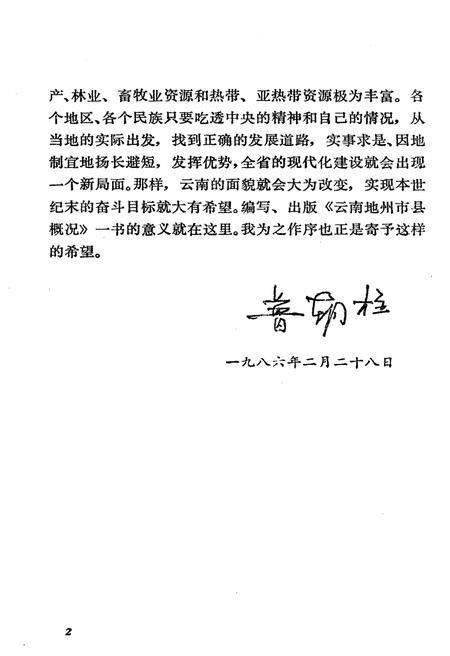 产、林业、畜牧业资源和热带、亚热带资源极为丰富。各个地区、各个民族只要吃透中央的精神和自己的情况，从当地的实际出发，找到正确的发展道路，实事求是、因地制宜地扬长避短，发挥优势，全省的现代化建设就会出现一个新局面。那样，云南的面貌就会大为改变，实现本世纪末的奋斗目标就大有希望。编写、出版《云南地州市县概况》一书的意义就在这里。我为之作序也正是寄予这样的希望。

普朝柱

一九八六年二月二十八日

2